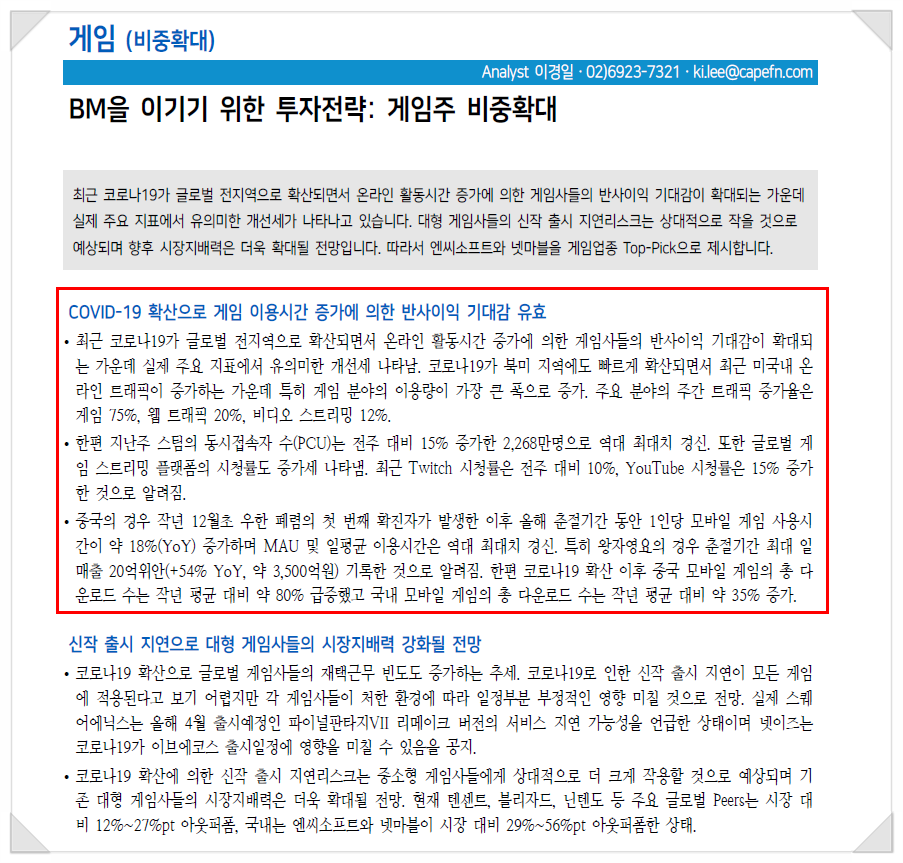 게임 (비중확대)

Analyst 이경일 · 02)6923-7321 · ki.lee@capefn.com

BM을 이기기 위한 투자전략: 게임주 비중확대

최근 코로나19가 글로벌 전지역으로 확산되면서 온라인 활동시간 증가에 의한 게임사들의 반사이익 기대감이 확대되는 가운데 실제 주요 지표에서 유의미한 개선세가 나타나고 있습니다. 대형 게임사들의 신작 출시 지연리스크는 상대적으로 작을 것으로 예상되며 향후 시장지배력은 더욱 확대될 전망입니다. 따라서 엔씨소프트와 넷마블을 게임업종 Top-Pick으로 제시합니다.

COVID-19 확산으로 게임 이용시간 증가에 의한 반사이익 기대감 유효

• 최근 코로나19가 글로벌 전지역으로 확산되면서 온라인 활동시간 증가에 의한 게임사들의 반사이익 기대감이 확대되는 가운데 실제 주요 지표에서 유의미한 개선세 나타남. 코로나19가 북미 지역에도 빠르게 확산되면서 최근 미국내 온라인 트래픽이 증가하는 가운데 특히 게임 분야의 이용량이 가장 큰 폭으로 증가. 주요 분야의 주간 트래픽 증가율은 게임 75%, 웹 트래픽 20%, 비디오 스트리밍 12%.

• 한편 지난주 스팀의 동시접속자 수(PCU)는 전주 대비 15% 증가한 2,268만명으로 역대 최대치 경신. 또한 글로벌 게임 스트리밍 플랫폼의 시청률도 증가세 나타냄. 최근 Twitch 시청률은 전주 대비 10%, YouTube 시청률은 15% 증가한 것으로 알려짐.

• 중국의 경우 작년 12월초 우한 폐렴의 첫 번째 확진자가 발생한 이후 올해 춘절기간 동안 1인당 모바일 게임 사용시간이 약 18%(YoY) 증가하며 MAU 및 일평균 이용시간은 역대 최대치 경신. 특히 왕자영요의 경우 춘절기간 최대 일매출 20억위안(+54% YoY, 약 3,500억원) 기록한 것으로 알려짐. 한편 코로나19 확산 이후 중국 모바일 게임의 총 다운로드 수는 작년 평균 대비 약 80% 급증했고 국내 모바일 게임의 총 다운로드 수는 작년 평균 대비 약 35% 증가.

신작 출시 지연으로 대형 게임사들의 시장지배력 강화될 전망

• 코로나19 확산으로 글로벌 게임사들의 재택근무 빈도도 증가하는 추세. 코로나19로 인한 신작 출시 지연이 모든 게임에 적용된다고 보기 어렵지만 각 게임사들이 처한 환경에 따라 일정부분 부정적인 영향 미칠 것으로 전망. 실제 스퀘어에닉스는 올해 4월 출시예정인 파이널판타지VII 리메이크 버전의 서비스 지연 가능성을 언급한 상태이며 넷이즈는 코로나19가 이브에코스 출시일정에 영향을 미칠 수 있음을 공지.

• 코로나19 확산에 의한 신작 출시 지연리스크는 중소형 게임사들에게 상대적으로 더 크게 작용할 것으로 예상되며 기존 대형 게임사들의 시장지배력은 더욱 확대될 전망. 현재 텐센트, 블리자드, 닌텐도 등 주요 글로벌 Peers는 시장 대비 12%~27%pt 아웃퍼폼, 국내는 엔씨소프트와 넷마블이 시장 대비 29%~56%pt 아웃퍼폼한 상태.